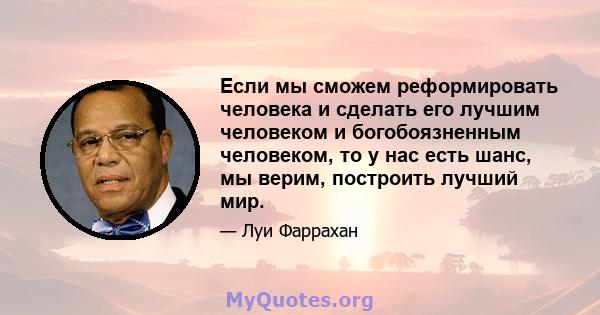 Если мы сможем реформировать человека и сделать его лучшим человеком и богобоязненным человеком, то у нас есть шанс, мы верим, построить лучший мир.

— Луи Фаррахан

MyQuotes.org